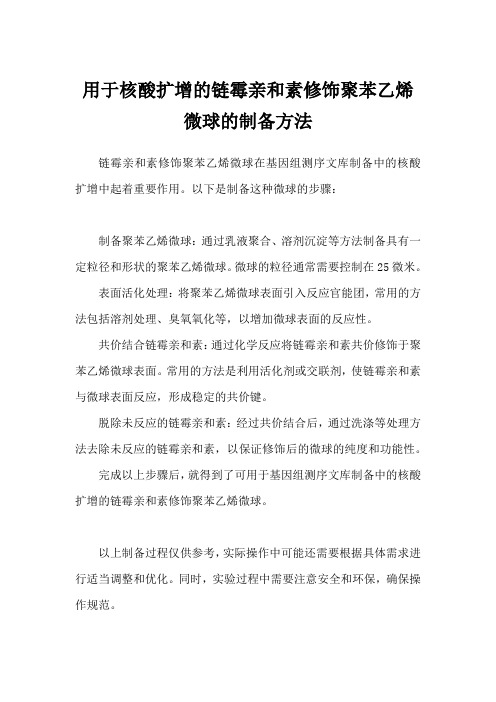 用于核酸扩增的链霉亲和素修饰聚苯乙烯微球的制备方法

链霉亲和素修饰聚苯乙烯微球在基因组测序文库制备中的核酸扩增中起着重要作用。以下是制备这种微球的步骤：

制备聚苯乙烯微球：通过乳液聚合、溶剂沉淀等方法制备具有一定粒径和形状的聚苯乙烯微球。微球的粒径通常需要控制在25微米。

表面活化处理：将聚苯乙烯微球表面引入反应官能团，常用的方法包括溶剂处理、臭氧氧化等，以增加微球表面的反应性。

共价结合链霉亲和素：通过化学反应将链霉亲和素共价修饰于聚苯乙烯微球表面。常用的方法是利用活化剂或交联剂，使链霉亲和素与微球表面反应，形成稳定的共价键。

脱除未反应的链霉亲和素：经过共价结合后，通过洗涤等处理方法去除未反应的链霉亲和素，以保证修饰后的微球的纯度和功能性。

完成以上步骤后，就得到了可用于基因组测序文库制备中的核酸扩增的链霉亲和素修饰聚苯乙烯微球。

以上制备过程仅供参考，实际操作中可能还需要根据具体需求进行适当调整和优化。同时，实验过程中需要注意安全和环保，确保操作规范。